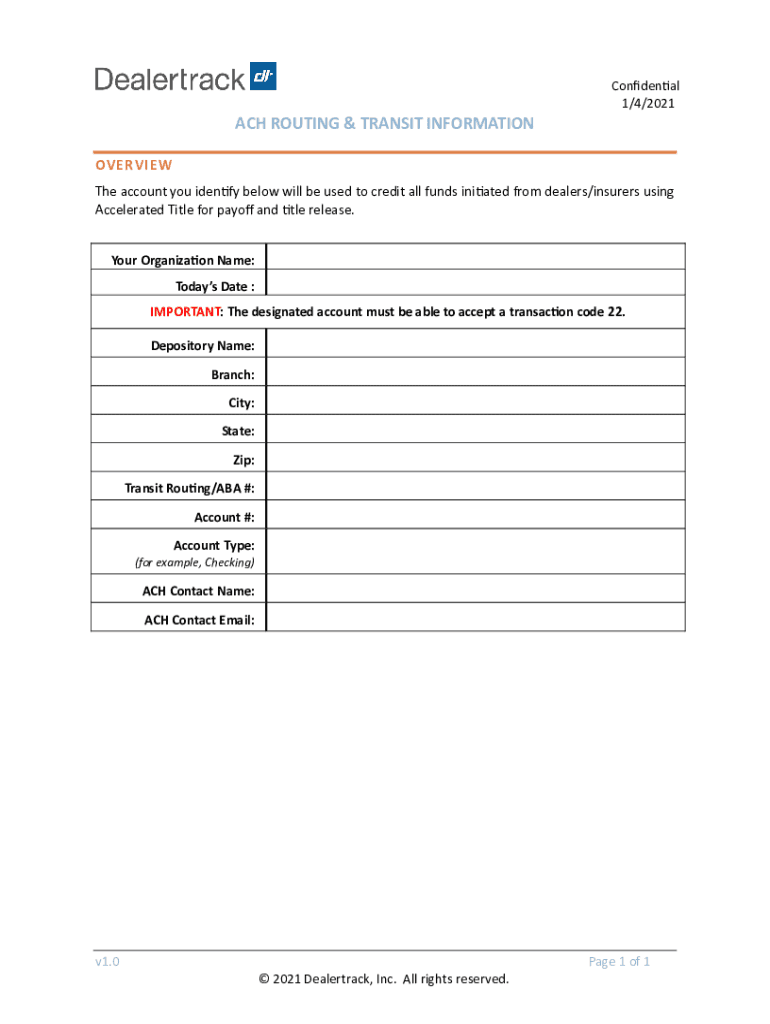 Dealertrack dt

Confidential
1/4/2021

ACH ROUTING & TRANSIT INFORMATION

OVERVIEW

The account you identify below will be used to credit all funds initiated from dealers/insurers using Accelerated Title for payoff and title release.

| Your Organization Name: | |
|---|---|
| Today's Date : | |
| IMPORTANT: The designated account must be able to accept a transaction code 22. | |
| Depository Name: | |
| Branch: | |
| City: | |
| State: | |
| Zip: | |
| Transit Routing/ABA #: | |
| Account #: | |
| Account Type: (for example, Checking) | |
| ACH Contact Name: | |
| ACH Contact Email: | |

v1.0

Page 1 of 1

© 2021 Dealertrack, Inc. All rights reserved.